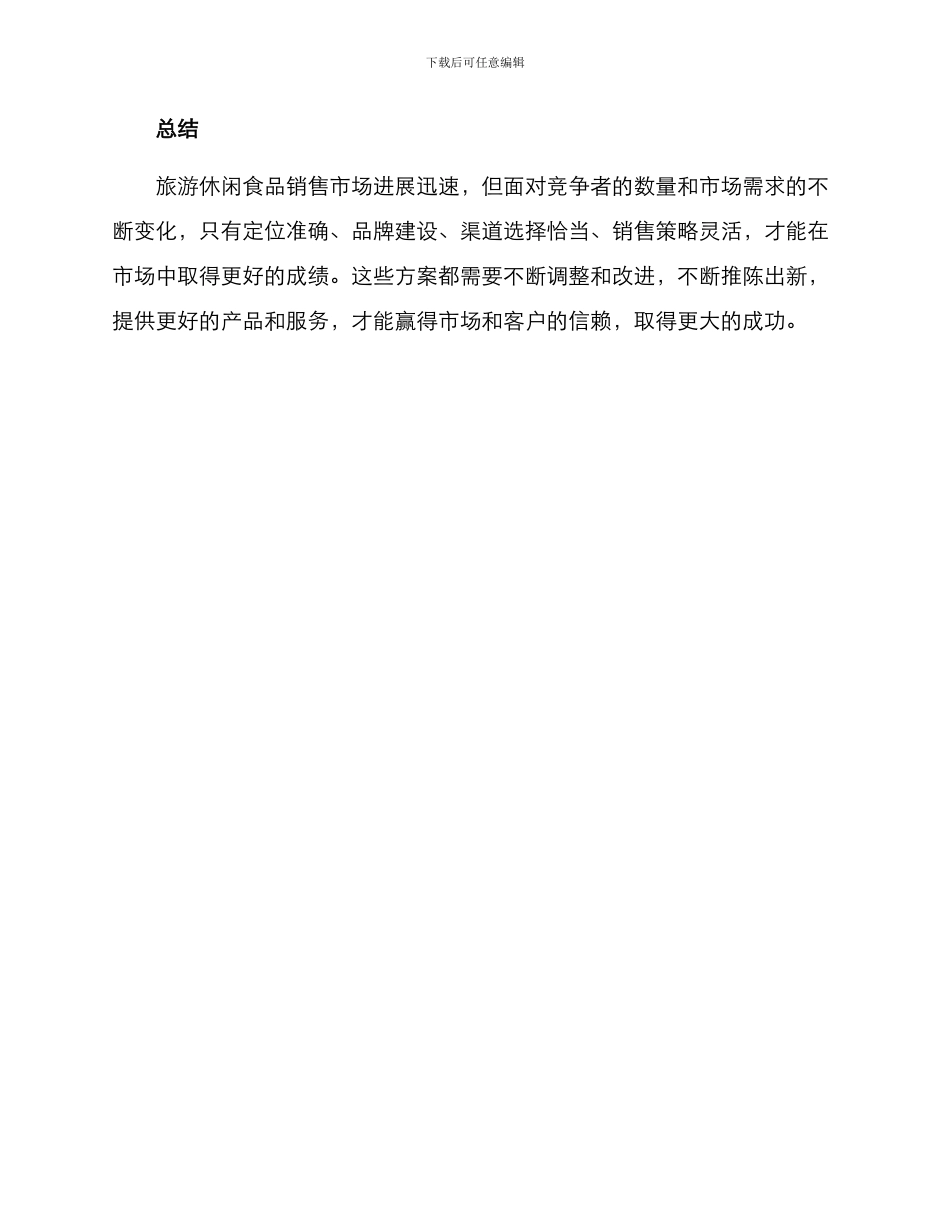 下载后可任意编辑

总结

旅游休闲食品销售市场进展迅速，但面对竞争者的数量和市场需求的不断变化，只有定位准确、品牌建设、渠道选择恰当、销售策略灵活，才能在市场中取得更好的成绩。这些方案都需要不断调整和改进，不断推陈出新，提供更好的产品和服务，才能赢得市场和客户的信赖，取得更大的成功。